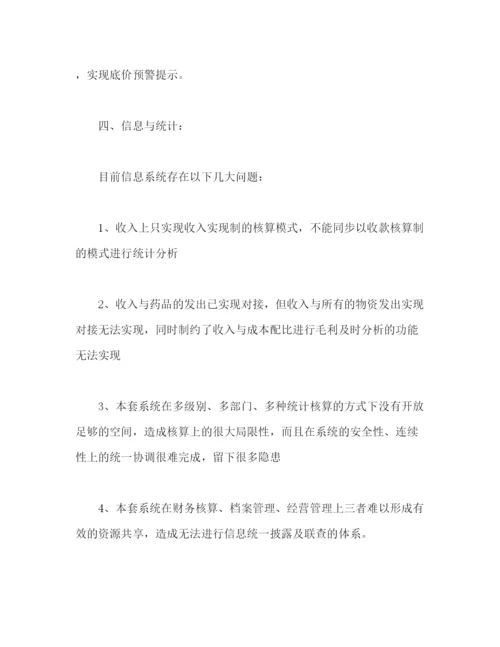 ，实现底价预警提示。

四、信息与统计：

目前信息系统存在以下几大问题：

1、收入上只实现收入实现制的核算模式，不能同步以收款核算制的模式进行统计分析

2、收入与药品的发出已实现对接，但收入与所有的物资发出实现对接无法实现，同时制约了收入与成本配比进行毛利及时分析的功能无法实现

3、本套系统在多级别、多部门、多种统计核算的方式下没有开放足够的空间，造成核算上的很大局限性，而且在系统的安全性、连续性上的统一协调很难完成，留下很多隐患

4、本套系统在财务核算、档案管理、经营管理上三者难以形成有效的资源共享，造成无法进行信息统一披露及联查的体系。